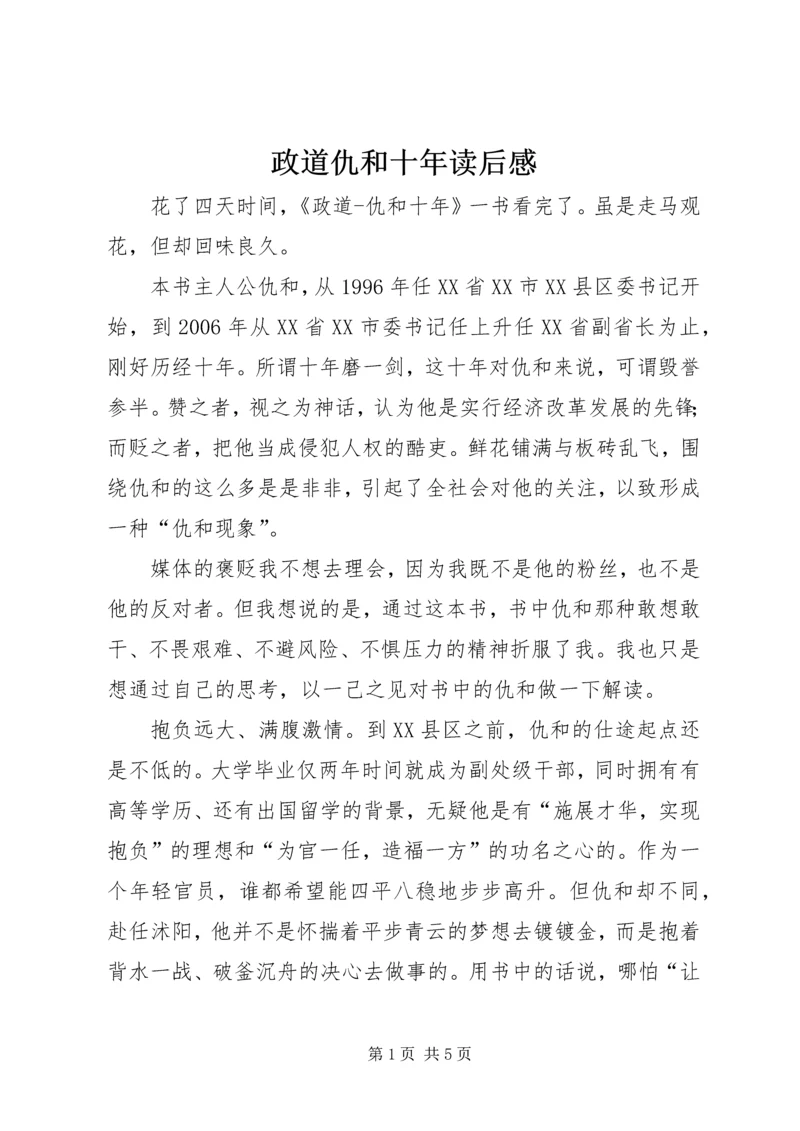 政道仇和十年读后感

花了四天时间，《政道-仇和十年》一书看完了。虽是走马观花，但却回味良久。

本书主人公仇和，从1996年任XX省XX市XX县区委书记开始，到2006年从XX省XX市委书记任上升任XX省副省长为止，刚好历经十年。所谓十年磨一剑，这十年对仇和来说，可谓毁誉参半。赞之者，视之为神话，认为他是实行经济改革发展的先锋；而贬之者，把他当成侵犯人权的酷吏。鲜花铺满与板砖乱飞，围绕仇和的这么多是是非非，引起了全社会对他的关注，以致形成一种“仇和现象”。

媒体的褒贬我不想去理会，因为我既不是他的粉丝，也不是他的反对者。但我想说的是，通过这本书，书中仇和那种敢想敢干、不畏艰难、不避风险、不惧压力的精神折服了我。我也只是想通过自己的思考，以一己之见对书中的仇和做一下解读。

抱负远大、满腹激情。到XX县区之前，仇和的仕途起点还是不低的。大学毕业仅两年时间就成为副处级干部，同时拥有有高等学历、还有出国留学的背景，无疑他是有“施展才华，实现抱负”的理想和“为官一任，造福一方”的功名之心的。作为一个年轻官员，谁都希望能四平八稳地步步高升。但仇和却不同，赴任沭阳，他并不是怀揣着平步青云的梦想去镀镀金，而是抱着背水一战、破釜沉舟的决心去做事的。用书中的话说，哪怕“让

第1页 共5页